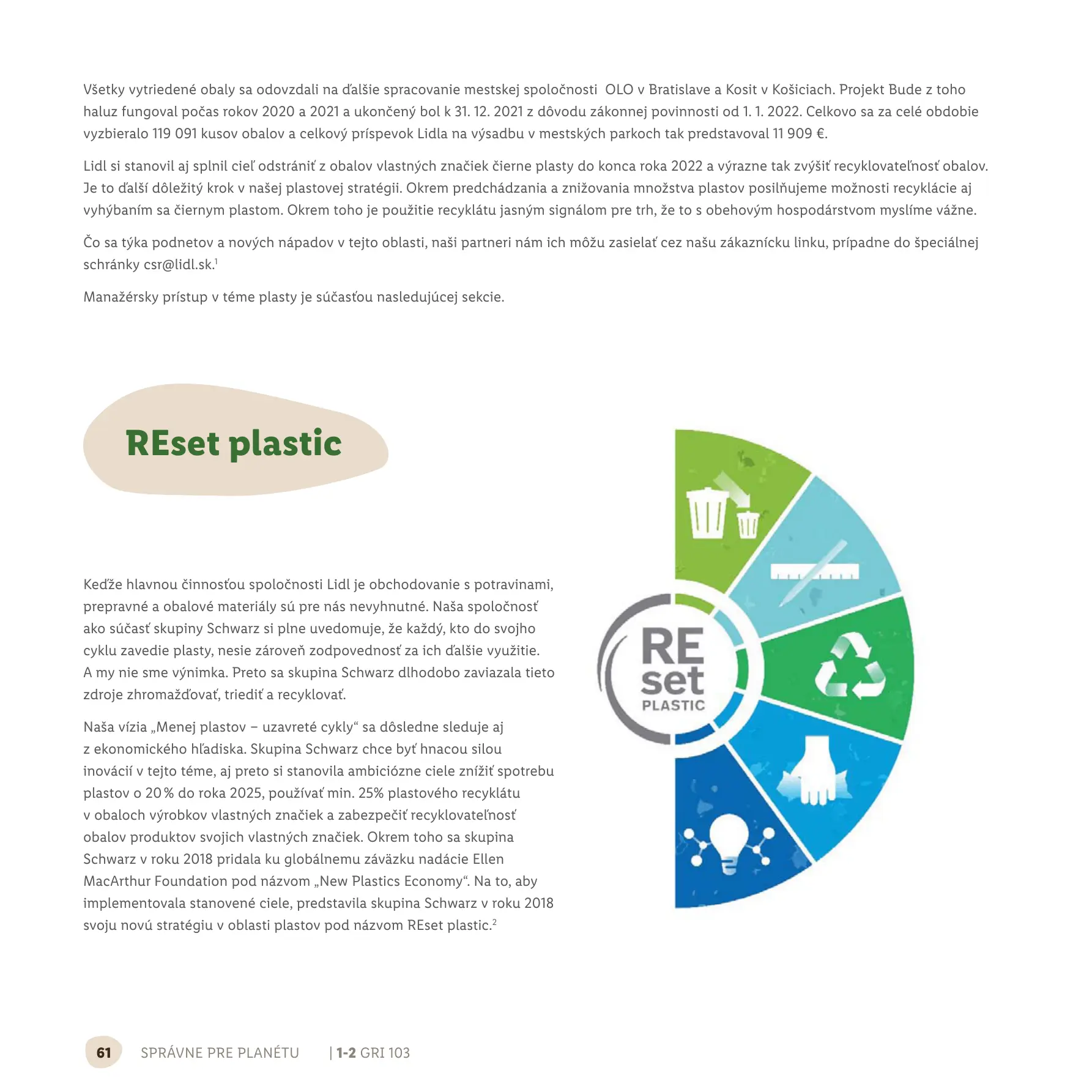 Všetky vytriedené obaly sa odovzdali na ďalšie spracovanie mestskej spoločnosti OLO v Bratislave a Kosit v Košiciach. Projekt Bude z toho haluz fungoval počas rokov 2020 a 2021 a ukončený bol k 31. 12. 2021 z dôvodu zákonnej povinnosti od 1. 1. 2022. Celkovo sa za celé obdobie vyzbieralo 119 091 kusov obalov a celkový príspevok Lidla na výsadbu v mestských parkoch tak predstavoval 11 909 €.

Lidl si stanovil aj splnil cieľ odstrániť z obalov vlastných značiek čierne plasty do konca roka 2022 a výrazne tak zvýšiť recyklovateľnosť obalov. Je to ďalší dôležitý krok v našej plastovej stratégii. Okrem predchádzania a znižovania množstva plastov posilňujeme možnosti recyklácie aj vyhýbaním sa čiernym plastom. Okrem toho je použitie recyklátu jasným signálom pre trh, že to s obehovým hospodárstvom myslíme vážne.

Čo sa týka podnetov a nových nápadov v tejto oblasti, naši partneri nám ich môžu zasielať cez našu zákaznícku linku, prípadne do špeciálnej schránky csr@lidl.sk.$^1$

Manažérsky prístup v téme plasty je súčasťou nasledujúcej sekcie.

REset plastic

Keďže hlavnou činnosťou spoločnosti Lidl je obchodovanie s potravinami, prepravné a obalové materiály sú pre nás nevyhnutné. Naša spoločnosť ako súčasť skupiny Schwarz si plne uvedomuje, že každý, kto do svojho cyklu zavedie plasty, nesie zároveň zodpovednosť za ich ďalšie využitie. A my nie sme výnimka. Preto sa skupina Schwarz dlhodobo zaviazala tieto zdroje zhromažďovať, triediť a recyklovať.

Naša vízia „Menej plastov – uzavreté cykly“ sa dôsledne sleduje aj z ekonomického hľadiska. Skupina Schwarz chce byť hnacou silou inovácií v tejto téme, aj preto si stanovila ambiciózne ciele znížiť spotrebu plastov o 20 % do roka 2025, používať min. 25% plastového recyklátu v obaloch výrobkov vlastných značiek a zabezpečiť recyklovateľnosť obalov produktov svojich vlastných značiek. Okrem toho sa skupina Schwarz v roku 2018 pridala ku globálnemu záväzku nadácie Ellen MacArthur Foundation pod názvom „New Plastics Economy“. Na to, aby implementovala stanovené ciele, predstavila skupina Schwarz v roku 2018 svoju novú stratégiu v oblasti plastov pod názvom REset plastic.$^2$

RE set PLASTIC

61 SPRÁVNE PRE PLANÉTU | 1-2 GRI 103